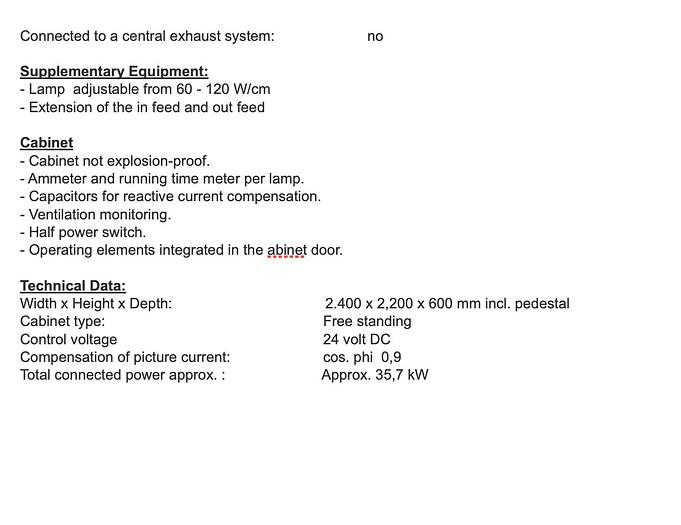 Connected to a central exhaust system: no

Supplementary Equipment:
- Lamp adjustable from 60 - 120 W/cm
- Extension of the in feed and out feed

Cabinet
- Cabinet not explosion-proof.
- Ammeter and running time meter per lamp.
- Capacitors for reactive current compensation.
- Ventilation monitoring.
- Half power switch.
- Operating elements integrated in the abinet door.

Technical Data:
Width x Height x Depth: 2.400 x 2,200 x 600 mm incl. pedestal
Cabinet type: Free standing
Control voltage 24 volt DC
Compensation of picture current: cos. phi 0,9
Total connected power approx. : Approx. 35,7 kW